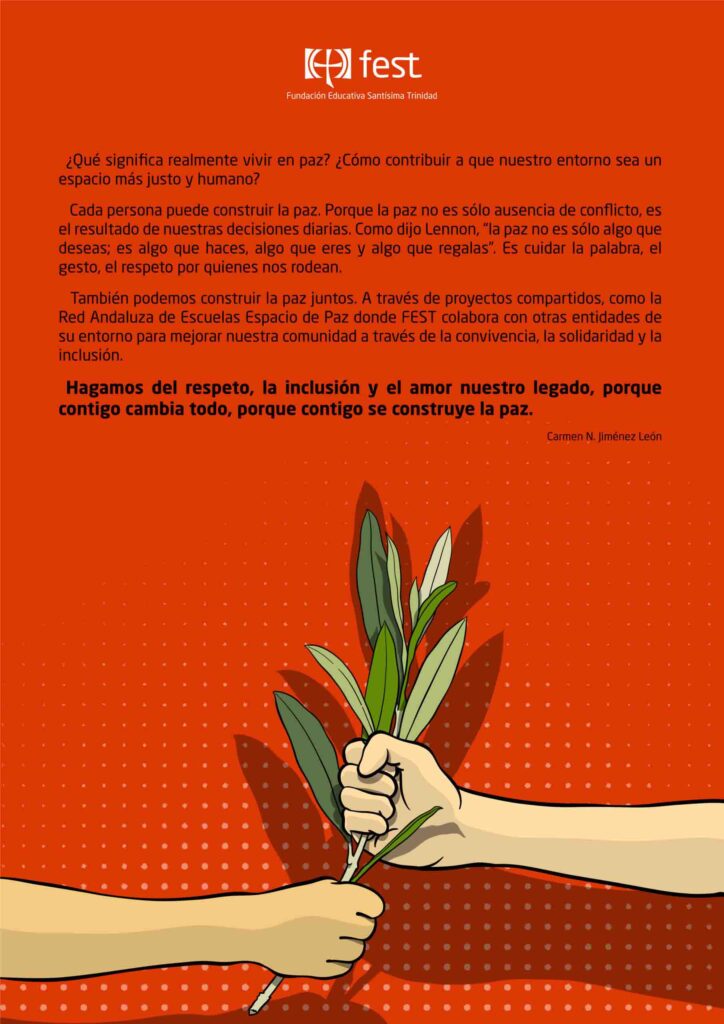 fest

Fundación Educativa Santísima Trinidad

¿Qué significa realmente vivir en paz? ¿Cómo contribuir a que nuestro entorno sea un espacio más justo y humano?

Cada persona puede construir la paz. Porque la paz no es sólo ausencia de conflicto, es el resultado de nuestras decisiones diarias. Como dijo Lennon, "la paz no es sólo algo que deseas; es algo que haces, algo que eres y algo que regalas". Es cuidar la palabra, el gesto, el respeto por quienes nos rodean.

También podemos construir la paz juntos. A través de proyectos compartidos, como la Red Andaluza de Escuelas Espacio de Paz donde FEST colabora con otras entidades de su entorno para mejorar nuestra comunidad a través de la convivencia, la solidaridad y la inclusión.

Hagamos del respeto, la inclusión y el amor nuestro legado, porque contigo cambia todo, porque contigo se construye la paz.

Carmen N. Jiménez León